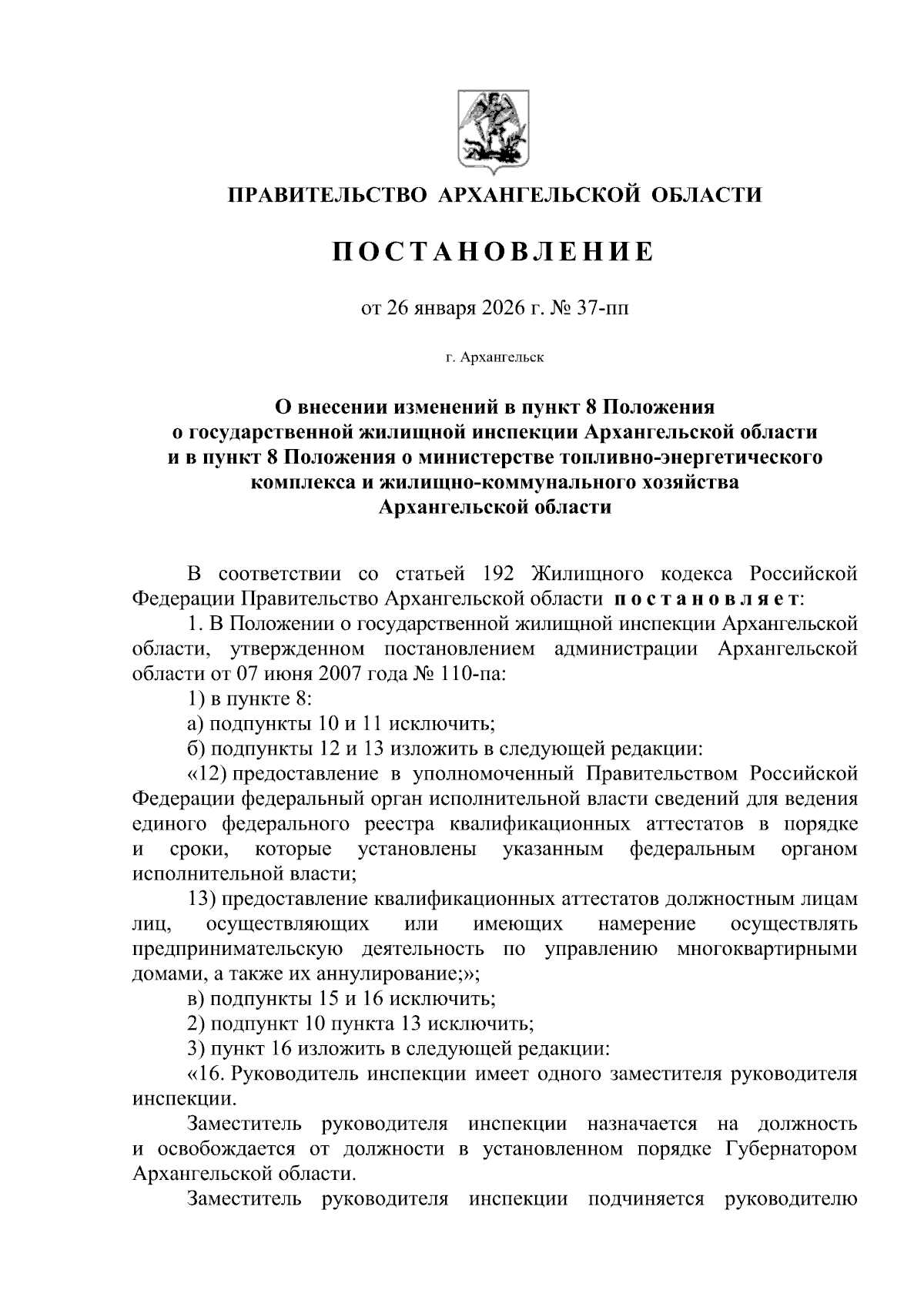 ПРАВИТЕЛЬСТВО АРХАНГЕЛЬСКОЙ ОБЛАСТИ

ПОСТАНОВЛЕНИЕ

от 26 января 2026 г. № 37-пп

г. Архангельск

О внесении изменений в пункт 8 Положения о государственной жилищной инспекции Архангельской области и в пункт 8 Положения о министерстве топливно-энергетического комплекса и жилищно-коммунального хозяйства Архангельской области

В соответствии со статьей 192 Жилищного кодекса Российской Федерации Правительство Архангельской области постановляет:

1. В Положении о государственной жилищной инспекции Архангельской области, утвержденном постановлением администрации Архангельской области от 07 июня 2007 года № 110-па:

1) в пункте 8:

а) подпункты 10 и 11 исключить;

б) подпункты 12 и 13 изложить в следующей редакции:

«12) предоставление в уполномоченный Правительством Российской Федерации федеральный орган исполнительной власти сведений для ведения единого федерального реестра квалификационных аттестатов в порядке и сроки, которые установлены указанным федеральным органом исполнительной власти;

13) предоставление квалификационных аттестатов должностным лицам лиц, осуществляющих или имеющих намерение осуществлять предпринимательскую деятельность по управлению многоквартирными домами, а также их аннулирование;»;

в) подпункты 15 и 16 исключить;

2) подпункт 10 пункта 13 исключить;

3) пункт 16 изложить в следующей редакции:

«16. Руководитель инспекции имеет одного заместителя руководителя инспекции.

Заместитель руководителя инспекции назначается на должность и освобождается от должности в установленном порядке Губернатором Архангельской области.

Заместитель руководителя инспекции подчиняется руководителю